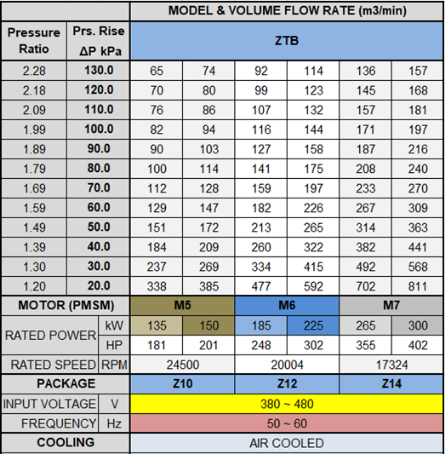 | | | MODEL & VOLUME FLOW RATE (m3/min) | | | | | |
|---|---|---|---|---|---|---|---|
| Pressure Ratio | Prs. Rise ΔP kPa | ZTB | | | | | |
| 2.28 | 130.0 | 65 | 74 | 92 | 114 | 136 | 157 |
| 2.18 | 120.0 | 70 | 80 | 99 | 123 | 145 | 168 |
| 2.09 | 110.0 | 76 | 86 | 107 | 132 | 157 | 181 |
| 1.99 | 100.0 | 82 | 94 | 116 | 144 | 171 | 197 |
| 1.89 | 90.0 | 90 | 103 | 127 | 158 | 187 | 216 |
| 1.79 | 80.0 | 100 | 114 | 141 | 175 | 208 | 240 |
| 1.69 | 70.0 | 112 | 128 | 159 | 197 | 233 | 270 |
| 1.59 | 60.0 | 129 | 147 | 182 | 226 | 267 | 309 |
| 1.49 | 50.0 | 151 | 172 | 213 | 265 | 314 | 363 |
| 1.39 | 40.0 | 184 | 209 | 260 | 322 | 382 | 441 |
| 1.30 | 30.0 | 237 | 269 | 334 | 415 | 492 | 568 |
| 1.20 | 20.0 | 338 | 385 | 477 | 592 | 702 | 811 |
| MOTOR (PMSM) | | M5 | | M6 | | M7 | |
| RATED POWER | kW | 135 | 150 | 185 | 225 | 265 | 300 |
| | HP | 181 | 201 | 248 | 302 | 355 | 402 |
| RATED SPEED | RPM | 24500 | | 20004 | | 17324 | |
| PACKAGE | | Z10 | | Z12 | | Z14 | |
| INPUT VOLTAGE | V | 380 ~ 480 | | | | | |
| FREQUENCY | Hz | 50 ~ 60 | | | | | |
| COOLING | | AIR COOLED | | | | | |